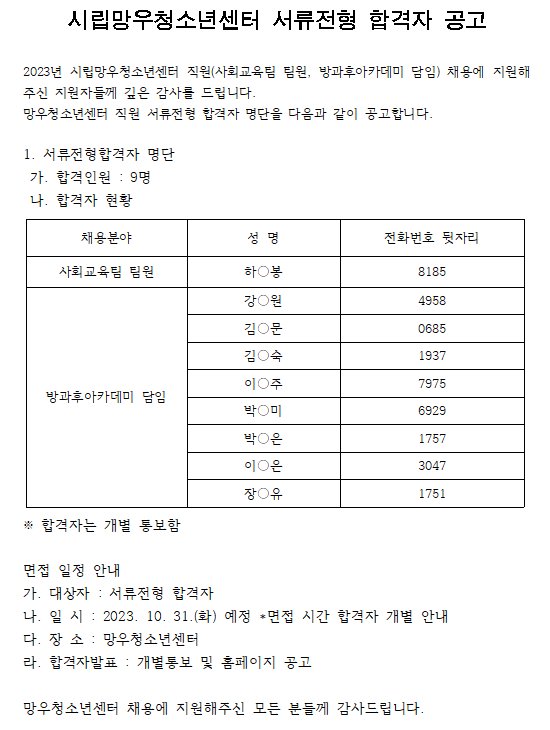 시립망우청소년센터 서류전형 합격자 공고

2023년 시립망우청소년센터 직원(사회교육팀 팀원, 방과후아카데미 담임) 채용에 지원해 주신 지원자들께 깊은 감사를 드립니다.
망우청소년센터 직원 서류전형 합격자 명단을 다음과 같이 공고합니다.

1. 서류전형합격자 명단
가. 합격인원 : 9명
나. 합격자 현황

| 채용분야 | 성 명 | 전화번호 뒷자리 |
|---|---|---|
| 사회교육팀 팀원 | 하○봉 | 8185 |
| 방과후아카데미 담임 | 강○원 | 4958 |
| | 김○문 | 0685 |
| | 김○숙 | 1937 |
| | 이○주 | 7975 |
| | 박○미 | 6929 |
| | 박○은 | 1757 |
| | 이○은 | 3047 |
| | 장○유 | 1751 |

※ 합격자는 개별 통보함

면접 일정 안내
가. 대상자 : 서류전형 합격자
나. 일 시 : 2023. 10. 31.(화) 예정 *면접 시간 합격자 개별 안내
다. 장 소 : 망우청소년센터
라. 합격자발표 : 개별통보 및 홈페이지 공고

망우청소년센터 채용에 지원해주신 모든 분들께 감사드립니다.